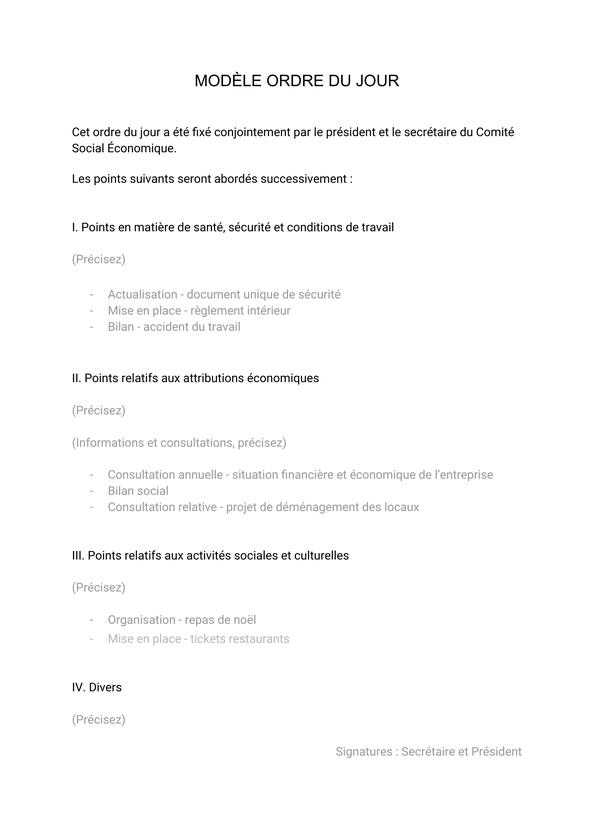 MODÈLE ORDRE DU JOUR

Cet ordre du jour a été fixé conjointement par le président et le secrétaire du Comité Social Économique.

Les points suivants seront abordés successivement :

I. Points en matière de santé, sécurité et conditions de travail

(Précisez)

- Actualisation - document unique de sécurité
- Mise en place - règlement intérieur
- Bilan - accident du travail

II. Points relatifs aux attributions économiques

(Précisez)

(Informations et consultations, précisez)

- Consultation annuelle - situation financière et économique de l'entreprise
- Bilan social
- Consultation relative - projet de déménagement des locaux

III. Points relatifs aux activités sociales et culturelles

(Précisez)

- Organisation - repas de noël
- Mise en place - tickets restaurants

IV. Divers

(Précisez)

Signatures : Secrétaire et Président